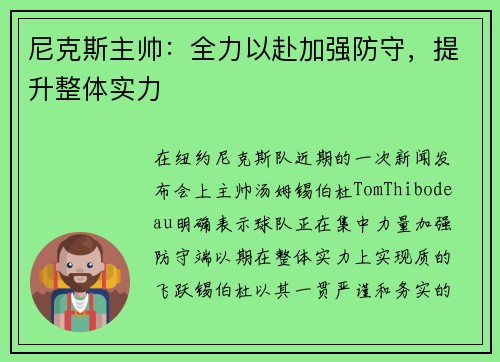 尼克斯主帅：全力以赴加强防守，提升整体实力

在纽约尼克斯队近期的一次新闻发布会上主帅汤姆锡伯杜TomThibodeau明确表示球队正在集中力量加强防守端以期在整体实力上实现质的飞跃锡伯杜以其一贯严谨和务实的